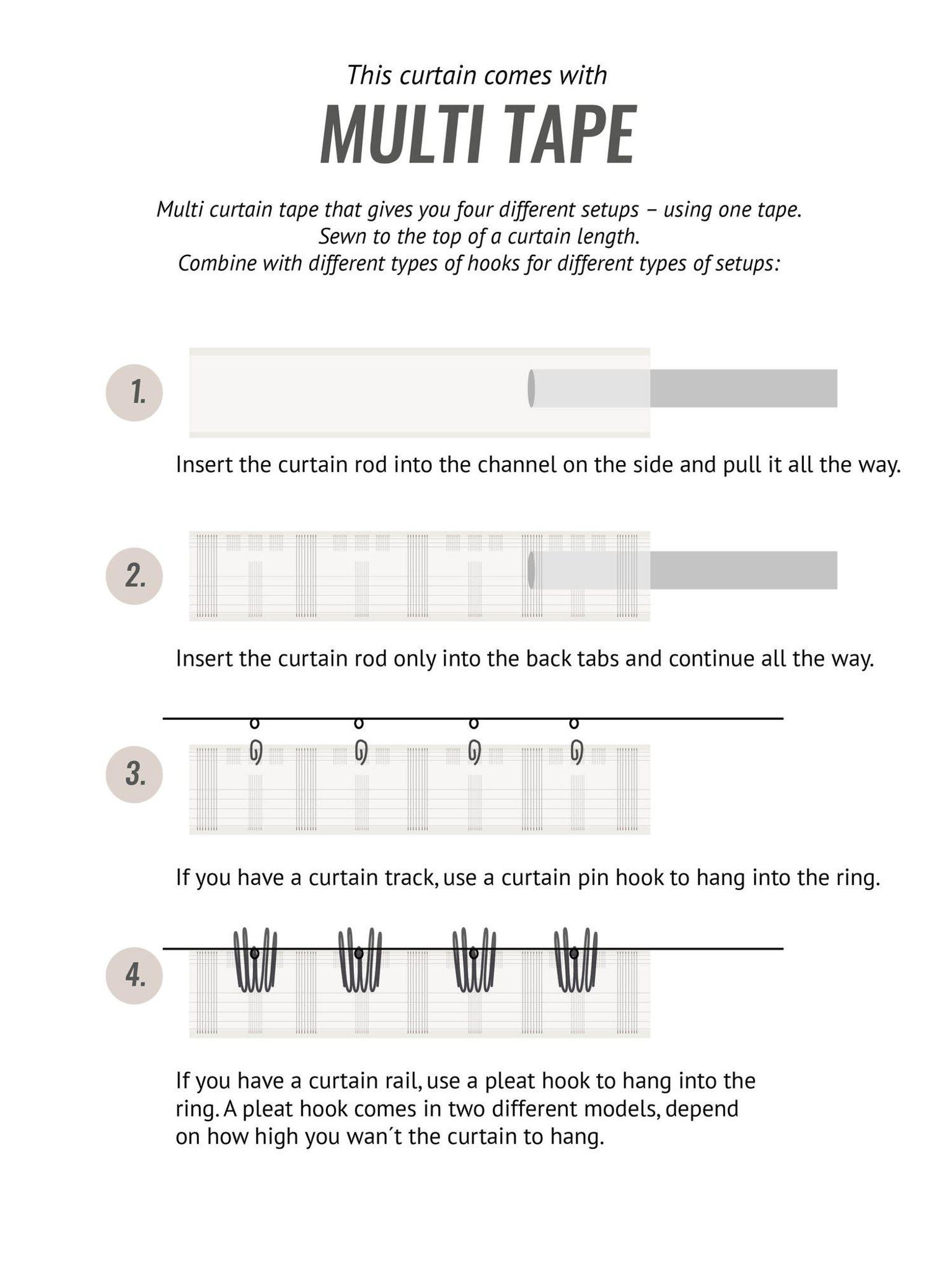 This curtain comes with

MULTI TAPE

Multi curtain tape that gives you four different setups – using one tape.
Sewn to the top of a curtain length.
Combine with different types of hooks for different types of setups:

1.

Insert the curtain rod into the channel on the side and pull it all the way.

2.

Insert the curtain rod only into the back tabs and continue all the way.

3.

If you have a curtain track, use a curtain pin hook to hang into the ring.

4.

If you have a curtain rail, use a pleat hook to hang into the ring. A pleat hook comes in two different models, depend on how high you wan´t the curtain to hang.